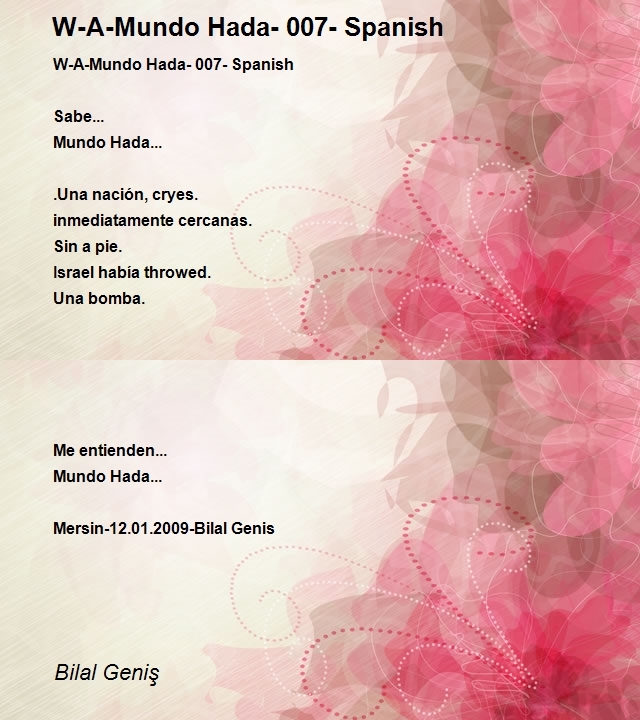 W-A-Mundo Hada- 007- Spanish

W-A-Mundo Hada- 007- Spanish

Sabe...
Mundo Hada...

.Una nación, cryes.
inmediatamente cercanas.
Sin a pie.
Israel había throwed.
Una bomba.

Me entienden...
Mundo Hada...

Mersin-12.01.2009-Bilal Genis

Bilal Geniş